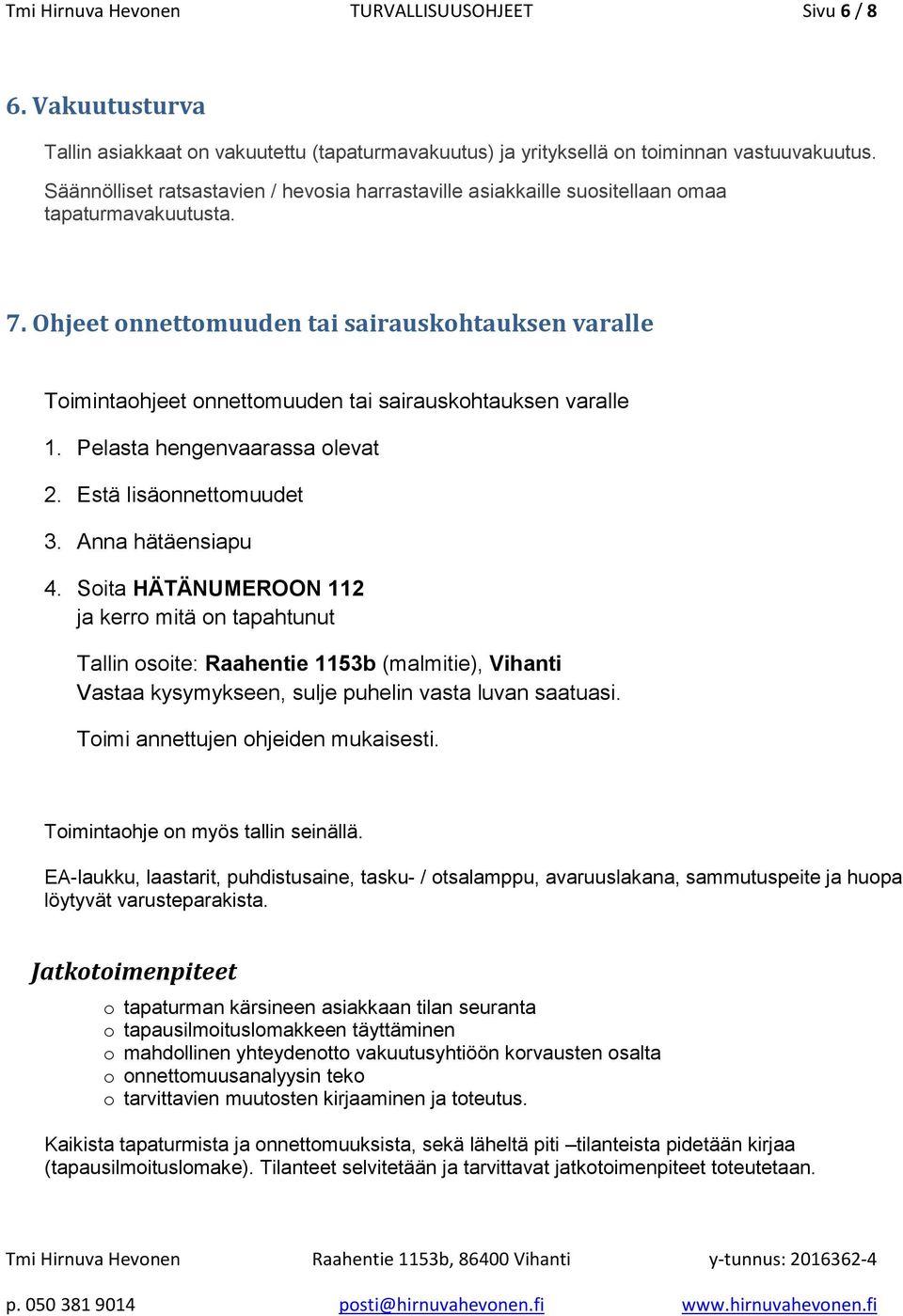 Tmi Hirnuva Hevonen TURVALLISUUSOHJEET Sivu 6 / 8

6. Vakuutusturva

Tallin asiakkaat on vakuutettu (tapaturmavakuutus) ja yrityksellä on toiminnan vastuuvakuutus.

Säännölliset ratsastavien / hevosia harrastaville asiakkaille suositellaan omaa tapaturmavakuutusta.

7. Ohjeet onnettomuuden tai sairauskohtauksen varalle

Toimintaohjeet onnettomuuden tai sairauskohtauksen varalle

1. Pelasta hengenvaarassa olevat

2. Estä lisäonnettomuudet

3. Anna hätäensiapu

4. Soita HÄTÄNUMEROON 112
ja kerro mitä on tapahtunut

Tallin osoite: Raahentie 1153b (malmitie), Vihanti
Vastaa kysymykseen, sulje puhelin vasta luvan saatuasi.

Toimi annettujen ohjeiden mukaisesti.

Toimintaohje on myös tallin seinällä.

EA-laukku, laastarit, puhdistusaine, tasku- / otsalamppu, avaruuslakana, sammutuspeite ja huopa löytyvät varusteparakista.

Jatkotoimenpiteet

o tapaturman kärsineen asiakkaan tilan seuranta
o tapausilmoituslomakkeen täyttäminen
o mahdollinen yhteydenotto vakuutusyhtiöön korvausten osalta
o onnettomuusanalyysin teko
o tarvittavien muutosten kirjaaminen ja toteutus.

Kaikista tapaturmista ja onnettomuuksista, sekä läheltä piti –tilanteista pidetään kirjaa (tapausilmoituslomake). Tilanteet selvitetään ja tarvittavat jatkotoimenpiteet toteutetaan.

Tmi Hirnuva Hevonen Raahentie 1153b, 86400 Vihanti y-tunnus: 2016362-4

p. 050 381 9014 posti@hirnuvahevonen.fi www.hirnuvahevonen.fi